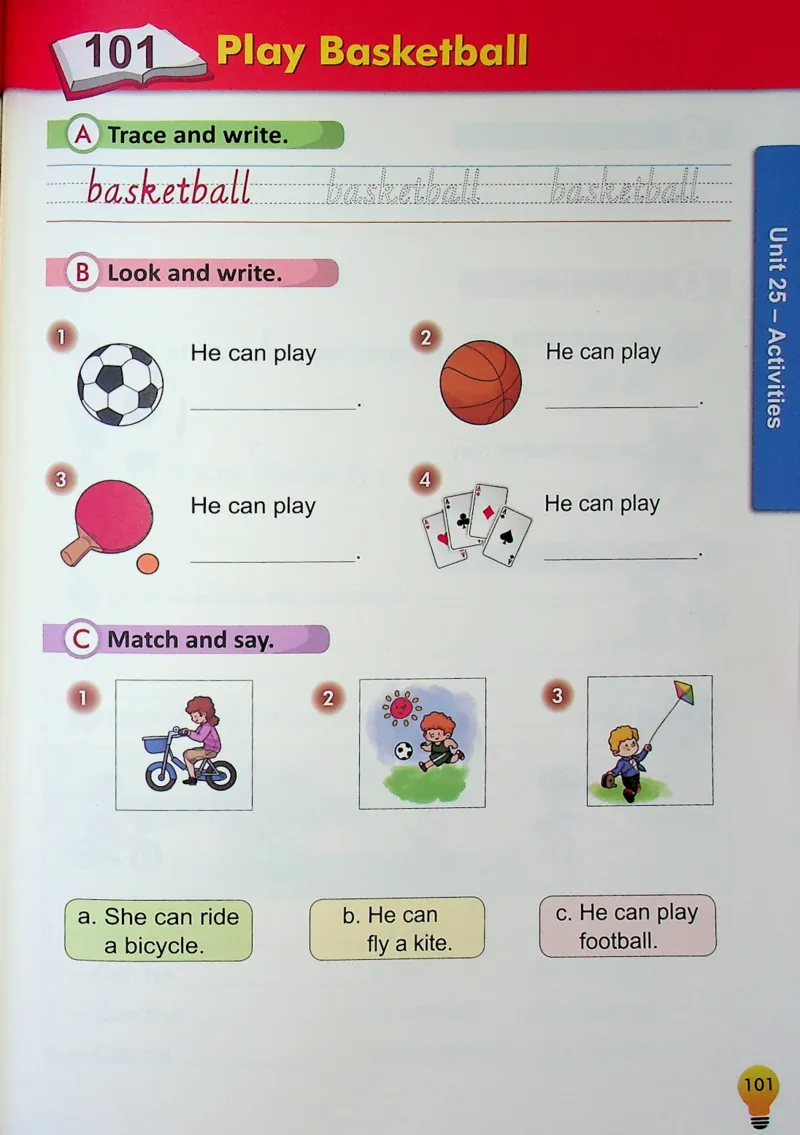 101 Play Basketball

A Trace and write.

basketball basketball basketball

B Look and write.

1 He can play ____.

2 He can play ____.

3 He can play ____.

4 He can play ____.

C Match and say.

1

2

3

a. She can ride a bicycle.

b. He can fly a kite.

c. He can play football.

Unit 25 – Activities

101